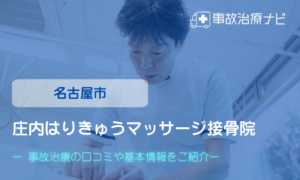 事故治療ナビ

名古屋市

庄内はりきゅうマッサージ接骨院

ー 事故治療の口コミや基本情報をご紹介ー